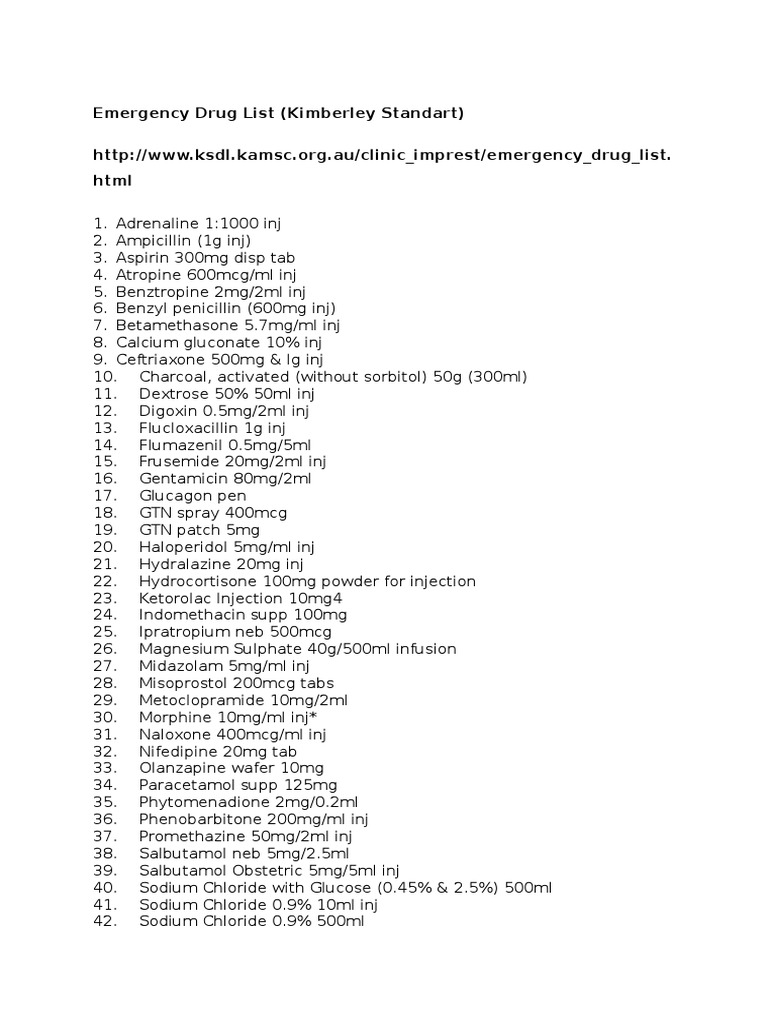 Emergency Drug List (Kimberley Standart)

http://www.ksdl.kamsc.org.au/clinic_imprest/emergency_drug_list.html

1. Adrenaline 1:1000 inj
2. Ampicillin (1g inj)
3. Aspirin 300mg disp tab
4. Atropine 600mcg/ml inj
5. Benztropine 2mg/2ml inj
6. Benzyl penicillin (600mg inj)
7. Betamethasone 5.7mg/ml inj
8. Calcium gluconate 10% inj
9. Ceftriaxone 500mg & lg inj
10. Charcoal, activated (without sorbitol) 50g (300ml)
11. Dextrose 50% 50ml inj
12. Digoxin 0.5mg/2ml inj
13. Flucloxacillin 1g inj
14. Flumazenil 0.5mg/5ml
15. Frusemide 20mg/2ml inj
16. Gentamicin 80mg/2ml
17. Glucagon pen
18. GTN spray 400mcg
19. GTN patch 5mg
20. Haloperidol 5mg/ml inj
21. Hydralazine 20mg inj
22. Hydrocortisone 100mg powder for injection
23. Ketorolac Injection 10mg4
24. Indomethacin supp 100mg
25. Ipratropium neb 500mcg
26. Magnesium Sulphate 40g/500ml infusion
27. Midazolam 5mg/ml inj
28. Misoprostol 200mcg tabs
29. Metoclopramide 10mg/2ml
30. Morphine 10mg/ml inj*
31. Naloxone 400mcg/ml inj
32. Nifedipine 20mg tab
33. Olanzapine wafer 10mg
34. Paracetamol supp 125mg
35. Phytomenadione 2mg/0.2ml
36. Phenobarbitone 200mg/ml inj
37. Promethazine 50mg/2ml inj
38. Salbutamol neb 5mg/2.5ml
39. Salbutamol Obstetric 5mg/5ml inj
40. Sodium Chloride with Glucose (0.45% & 2.5%) 500ml
41. Sodium Chloride 0.9% 10ml inj
42. Sodium Chloride 0.9% 500ml